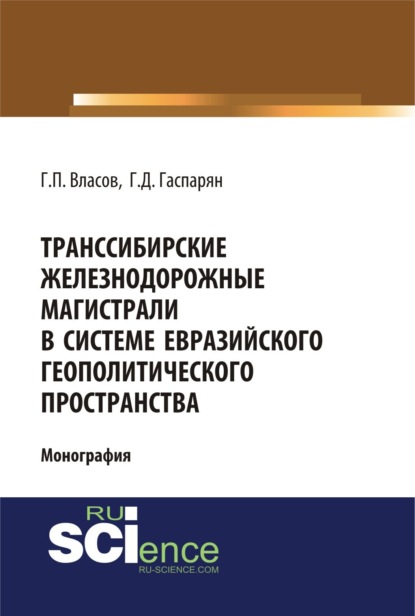 Г.П. Власов, Г.Д. Гаспарян

ТРАНССИБИРСКИЕ ЖЕЛЕЗНОДОРОЖНЫЕ МАГИСТРАЛИ В СИСТЕМЕ ЕВРАЗИЙСКОГО ГЕОПОЛИТИЧЕСКОГО ПРОСТРАНСТВА

Монография

RU SCIence
RU-SCIENCE.COM